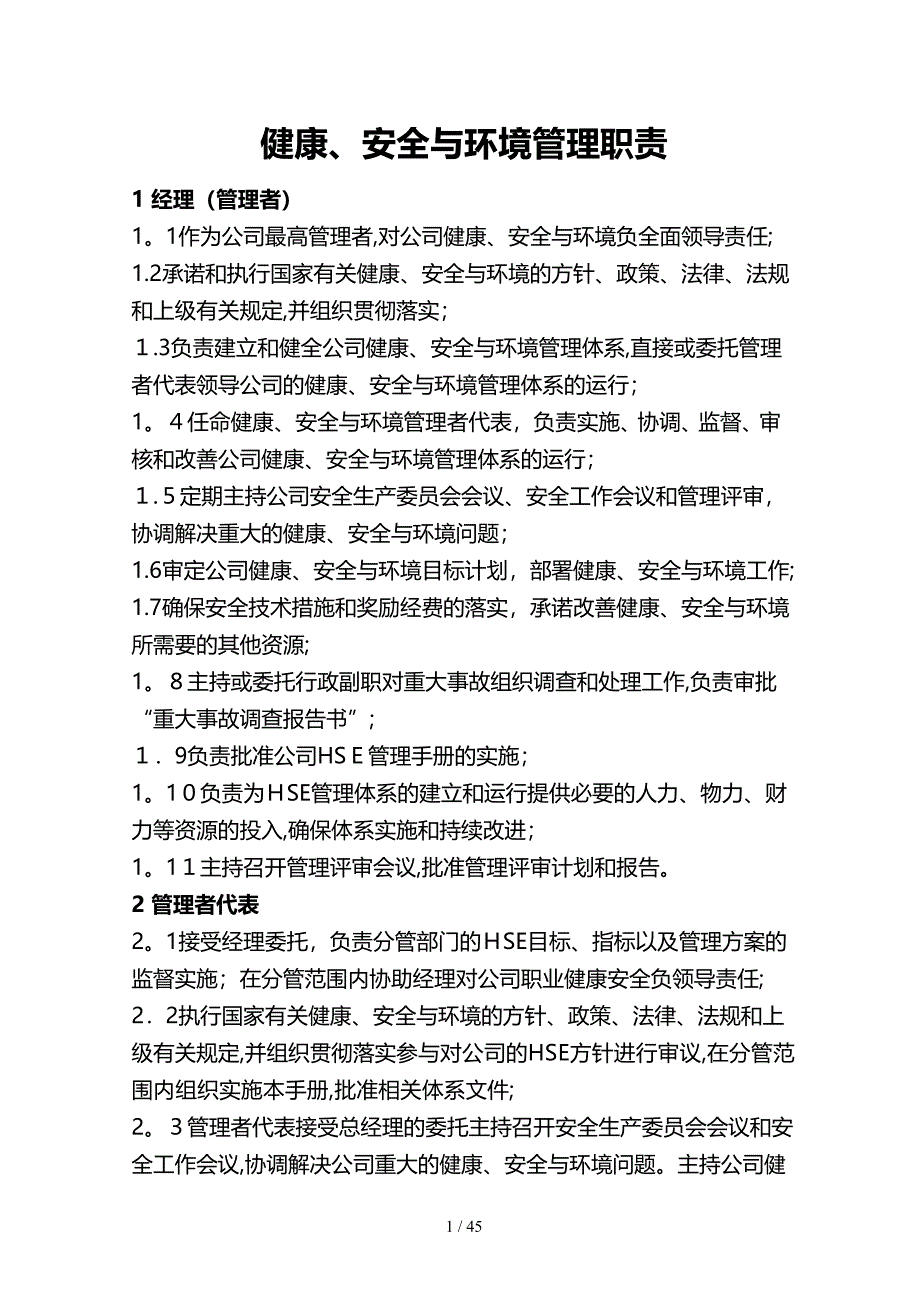 健康、安全与环境管理职责

1 经理（管理者）

1。1作为公司最高管理者,对公司健康、安全与环境负全面领导责任;

1.2承诺和执行国家有关健康、安全与环境的方针、政策、法律、法规和上级有关规定,并组织贯彻落实；

１.3负责建立和健全公司健康、安全与环境管理体系,直接或委托管理者代表领导公司的健康、安全与环境管理体系的运行；

1。４任命健康、安全与环境管理者代表，负责实施、协调、监督、审核和改善公司健康、安全与环境管理体系的运行；

１.５定期主持公司安全生产委员会会议、安全工作会议和管理评审，协调解决重大的健康、安全与环境问题；

1.6审定公司健康、安全与环境目标计划，部署健康、安全与环境工作;

1.7确保安全技术措施和奖励经费的落实，承诺改善健康、安全与环境所需要的其他资源;

1。８主持或委托行政副职对重大事故组织调查和处理工作,负责审批“重大事故调查报告书”；

１．9负责批准公司HＳＥ管理手册的实施；

1。1０负责为ＨSE管理体系的建立和运行提供必要的人力、物力、财力等资源的投入,确保体系实施和持续改进；

1。1１主持召开管理评审会议,批准管理评审计划和报告。

2 管理者代表

2。1接受经理委托，负责分管部门的ＨSE目标、指标以及管理方案的监督实施；在分管范围内协助经理对公司职业健康安全负领导责任;

2．2执行国家有关健康、安全与环境的方针、政策、法律、法规和上级有关规定,并组织贯彻落实参与对公司的HSE方针进行审议,在分管范围内组织实施本手册,批准相关体系文件;

2。３管理者代表接受总经理的委托主持召开安全生产委员会会议和安全工作会议,协调解决公司重大的健康、安全与环境问题。主持公司健

1 / 45